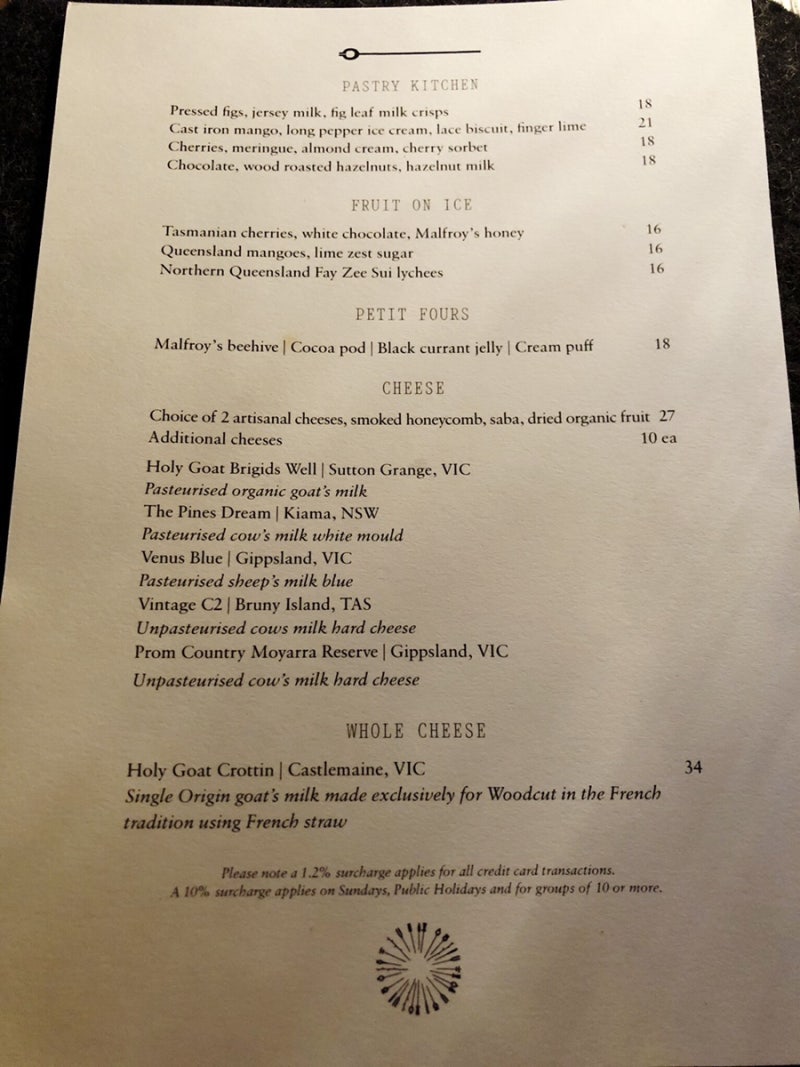 PASTRY KITCHEN

Pressed figs, jersey milk, fig leaf milk crisps 18
Cast iron mango, long pepper ice cream, lace biscuit, finger lime 21
Cherries, meringue, almond cream, cherry sorbet 18
Chocolate, wood roasted hazelnuts, hazelnut milk 18

FRUIT ON ICE

Tasmanian cherries, white chocolate, Malfroy's honey 16
Queensland mangoes, lime zest sugar 16
Northern Queensland Fay Zee Sui lychees 16

PETIT FOURS

Malfroy's beehive | Cocoa pod | Black currant jelly | Cream puff 18

CHEESE

Choice of 2 artisanal cheeses, smoked honeycomb, saba, dried organic fruit 27
Additional cheeses 10 ea

Holy Goat Brigids Well | Sutton Grange, VIC
Pasteurised organic goat's milk
The Pines Dream | Kiama, NSW
Pasteurised cow's milk white mould
Venus Blue | Gippsland, VIC
Pasteurised sheep's milk blue
Vintage C2 | Bruny Island, TAS
Unpasteurised cows milk hard cheese
Prom Country Moyarra Reserve | Gippsland, VIC
Unpasteurised cow's milk hard cheese

WHOLE CHEESE

Holy Goat Crottin | Castlemaine, VIC 34
Single Origin goat's milk made exclusively for Woodcut in the French tradition using French straw

Please note a 1.2% surcharge applies for all credit card transactions.
A 10% surcharge applies on Sundays, Public Holidays and for groups of 10 or more.